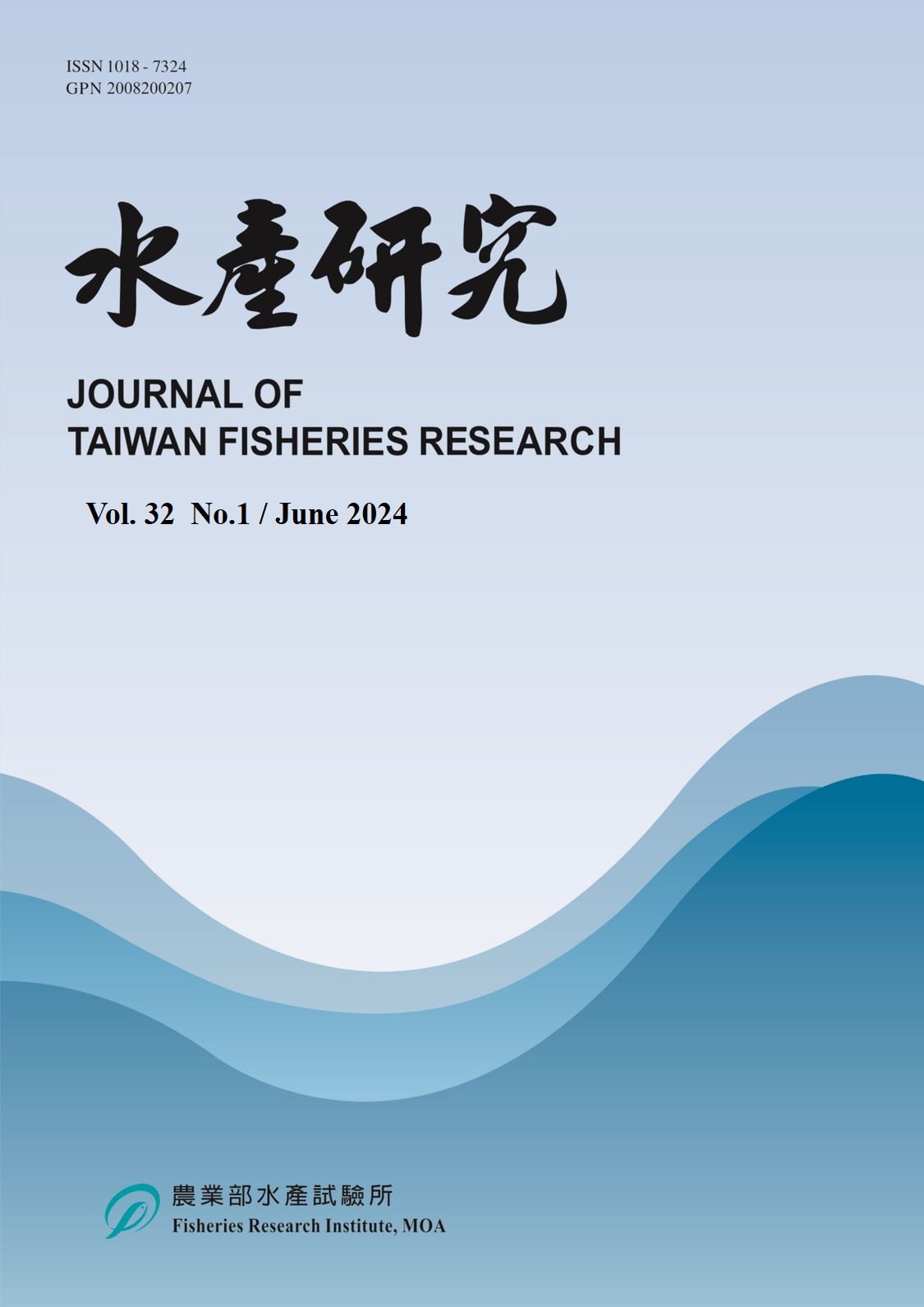 ISSN 1018 - 7324
GPN 2008200207

水產研究

JOURNAL OF
TAIWAN FISHERIES RESEARCH

Vol. 32 No.1 / June 2024

農業部水產試驗所
Fisheries Research Institute, MOA